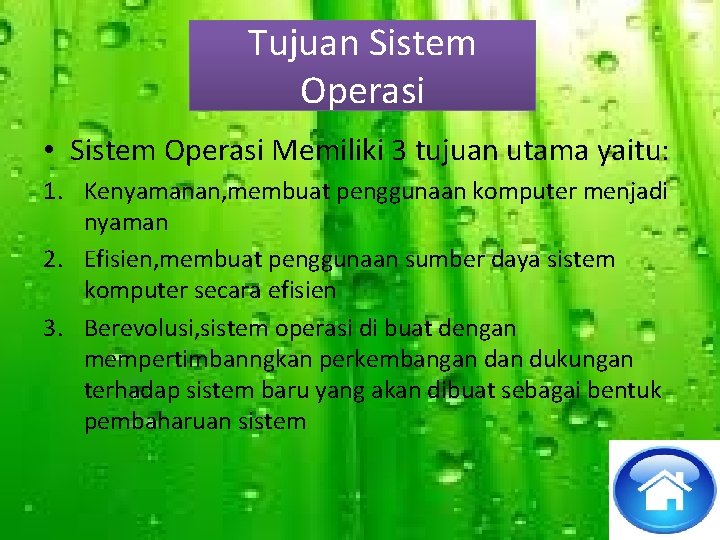 Tujuan Sistem Operasi

• Sistem Operasi Memiliki 3 tujuan utama yaitu:

1. Kenyamanan,membuat penggunaan komputer menjadi nyaman
2. Efisien,membuat penggunaan sumber daya sistem komputer secara efisien
3. Berevolusi,sistem operasi di buat dengan mempertimbanngkan perkembangan dan dukungan terhadap sistem baru yang akan dibuat sebagai bentuk pembaharuan sistem